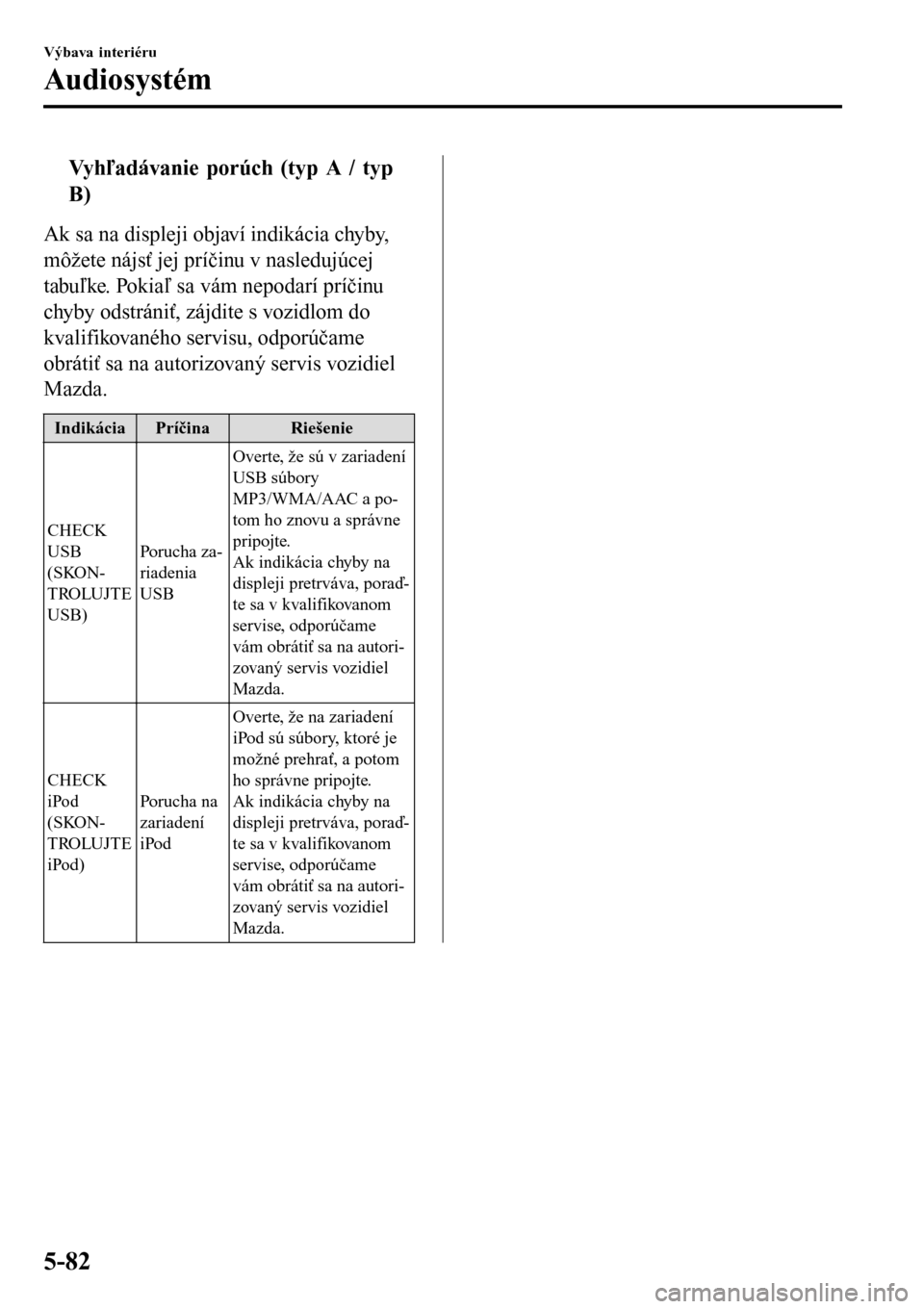 Výbava interiéru

Audiosystém

Vyhľadávanie porúch (typ A / typ B)

Ak sa na displeji objaví indikácia chyby, môžete nájsť jej príčinu v nasledujúcej tabuľke. Pokiaľ sa vám nepodarí príčinu chyby odstrániť, zájdite s vozidlom do kvalifikovaného servisu, odporúčame obrátiť sa na autorizovaný servis vozidiel Mazda.

| Indikácia | Príčina | Riešenie |
|---|---|---|
| CHECK USB (SKONTROLUJTE USB) | Porucha zariadenia USB | Overte, že sú v zariadení USB súbory MP3/WMA/AAC a potom ho znovu a správne pripojte. Ak indikácia chyby na displeji pretrváva, poraďte sa v kvalifikovanom servise, odporúčame vám obrátiť sa na autorizovaný servis vozidiel Mazda. |
| CHECK iPod (SKONTROLUJTE iPod) | Porucha na zariadení iPod | Overte, že na zariadení iPod sú súbory, ktoré je možné prehrať, a potom ho správne pripojte. Ak indikácia chyby na displeji pretrváva, poraďte sa v kvalifikovanom servise, odporúčame vám obrátiť sa na autorizovaný servis vozidiel Mazda. |

5-82

carmanualsonline.info